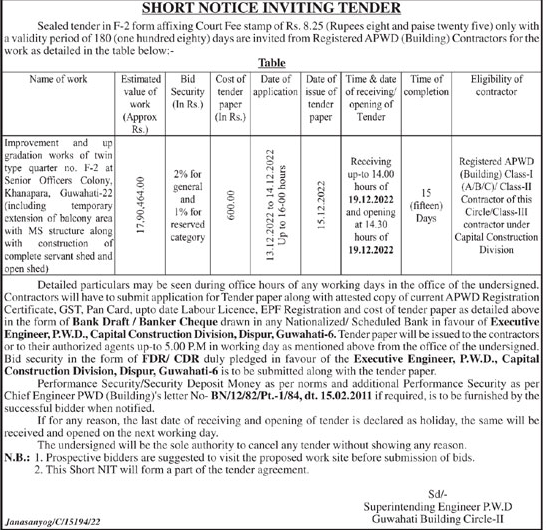 SHORT NOTICE INVITING TENDER

Sealed tender in F-2 form affixing Court Fee stamp of Rs. 8.25 (Rupees eight and paise twenty five) only with a validity period of 180 (one hundred eighty) days are invited from Registered APWD (Building) Contractors for the work as detailed in the table below:-

Table

| Name of work | Estimated value of work (Approx Rs.) | Bid Security (In Rs.) | Cost of tender paper (In Rs.) | Date of application | Date of issue of tender paper | Time & date of receiving/ opening of Tender | Time of completion | Eligibility of contractor |
|---|---|---|---|---|---|---|---|---|
| Improvement and up gradation works of twin type quarter no. F-2 at Senior Officers Colony, Khanapara, Guwahati-22 (including temporary extension of balcony area with MS structure along with construction of complete servant shed and open shed) | 17,90,464.00 | 2% for general and 1% for reserved category | 600.00 | 13.12.2022 to 14.12.2022 Up to 16-00 hours | 15.12.2022 | Receiving up-to 14.00 hours of 19.12.2022 and opening at 14.30 hours of 19.12.2022 | 15 (fifteen) Days | Registered APWD (Building) Class-I (A/B/C)/ Class-II Contractor of this Circle/Class-III contractor under Capital Construction Division |

Detailed particulars may be seen during office hours of any working days in the office of the undersigned. Contractors will have to submit application for Tender paper along with attested copy of current APWD Registration Certificate, GST, Pan Card, upto date Labour Licence, EPF Registration and cost of tender paper as detailed above in the form of Bank Draft / Banker Cheque drawn in any Nationalized/ Scheduled Bank in favour of Executive Engineer, P.W.D., Capital Construction Division, Dispur, Guwahati-6. Tender paper will be issued to the contractors or to their authorized agents up-to 5.00 P.M in working day as mentioned above from the office of the undersigned. Bid security in the form of FDR/ CDR duly pledged in favour of the Executive Engineer, P.W.D., Capital Construction Division, Dispur, Guwahati-6 is to be submitted along with the tender paper.

Performance Security/Security Deposit Money as per norms and additional Performance Security as per Chief Engineer PWD (Building)'s letter No- BN/12/82/Pt.-1/84, dt. 15.02.2011 if required, is to be furnished by the successful bidder when notified.

If for any reason, the last date of receiving and opening of tender is declared as holiday, the same will be received and opened on the next working day.

The undersigned will be the sole authority to cancel any tender without showing any reason.

N.B.: 1. Prospective bidders are suggested to visit the proposed work site before submission of bids.
2. This Short NIT will form a part of the tender agreement.

Sd/-
Superintending Engineer P.W.D
Guwahati Building Circle-II

Janasanyog/C/15194/22